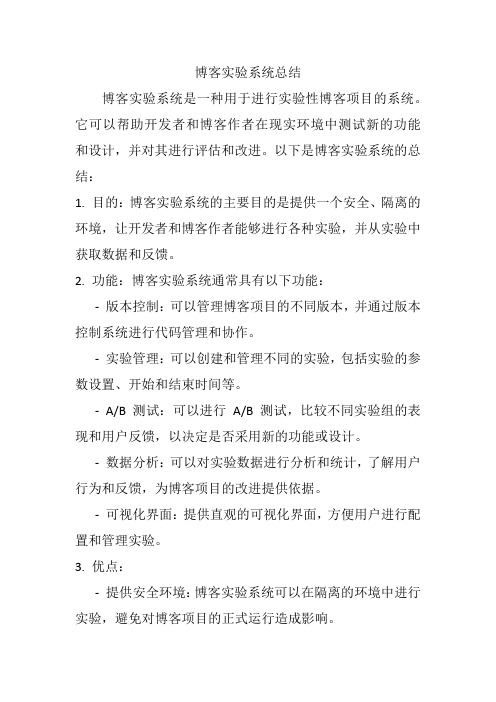 博客实验系统总结

博客实验系统是一种用于进行实验性博客项目的系统。它可以帮助开发者和博客作者在现实环境中测试新的功能和设计，并对其进行评估和改进。以下是博客实验系统的总结：

1. 目的：博客实验系统的主要目的是提供一个安全、隔离的环境，让开发者和博客作者能够进行各种实验，并从实验中获取数据和反馈。

2. 功能：博客实验系统通常具有以下功能：

- 版本控制：可以管理博客项目的不同版本，并通过版本控制系统进行代码管理和协作。

- 实验管理：可以创建和管理不同的实验，包括实验的参数设置、开始和结束时间等。

- A/B 测试：可以进行 A/B 测试，比较不同实验组的表现和用户反馈，以决定是否采用新的功能或设计。

- 数据分析：可以对实验数据进行分析和统计，了解用户行为和反馈，为博客项目的改进提供依据。

- 可视化界面：提供直观的可视化界面，方便用户进行配置和管理实验。

3. 优点：

- 提供安全环境：博客实验系统可以在隔离的环境中进行实验，避免对博客项目的正式运行造成影响。